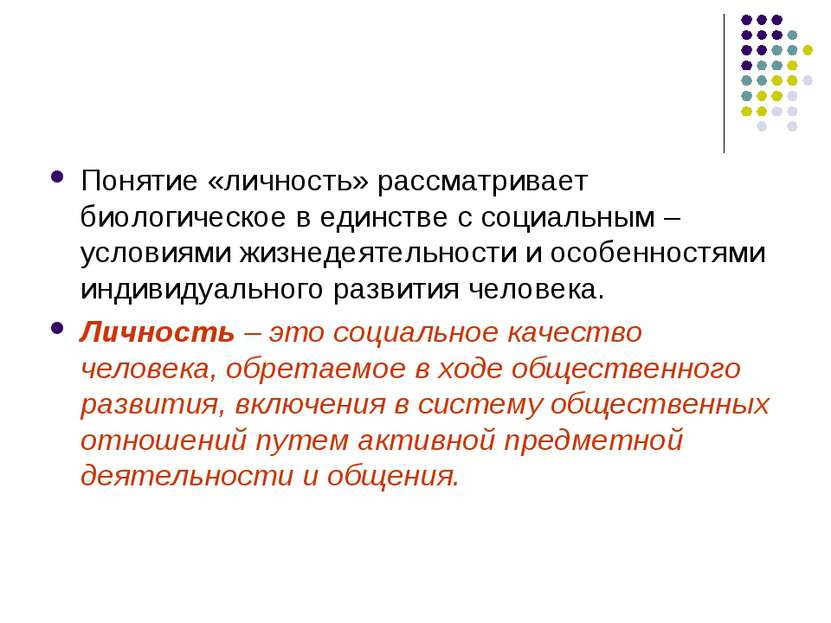 Понятие «личность» рассматривает биологическое в единстве с социальным – условиями жизнедеятельности и особенностями индивидуального развития человека.

Личность – это социальное качество человека, обретаемое в ходе общественного развития, включения в систему общественных отношений путем активной предметной деятельности и общения.